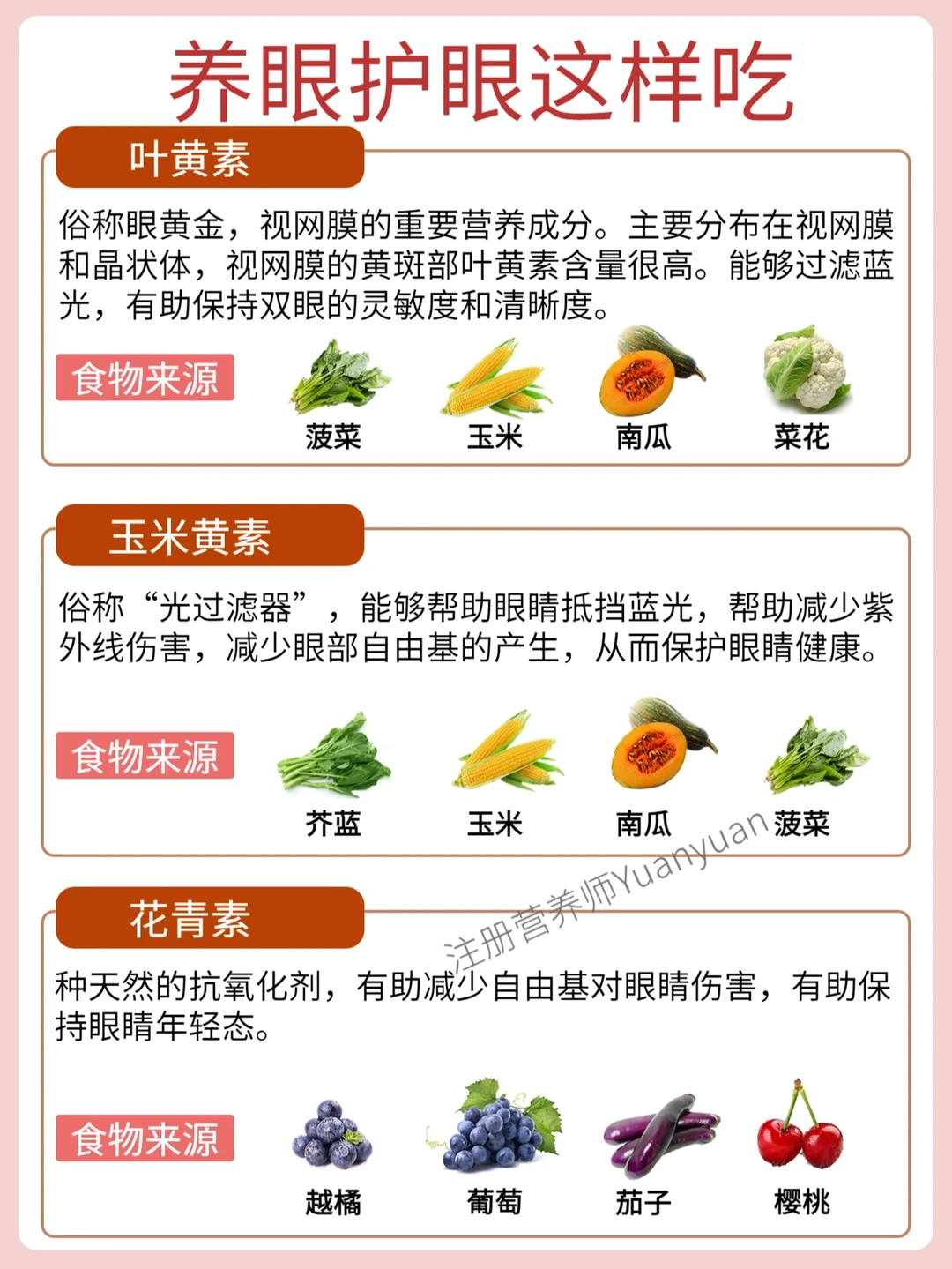 养眼护眼这样吃

叶黄素

俗称眼黄金，视网膜的重要营养成分。主要分布在视网膜和晶状体，视网膜的黄斑部叶黄素含量很高。能够过滤蓝光，有助保持双眼的灵敏度和清晰度。

食物来源

菠菜 玉米 南瓜 菜花

玉米黄素

俗称“光过滤器”，能够帮助眼睛抵挡蓝光，帮助减少紫外线伤害，减少眼部自由基的产生，从而保护眼睛健康。

食物来源

芥蓝 玉米 南瓜 菠菜

花青素

种天然的抗氧化剂，有助减少自由基对眼睛伤害，有助保持眼睛年轻态。

食物来源

越橘 葡萄 茄子 樱桃

注册营养师Yuanyuan